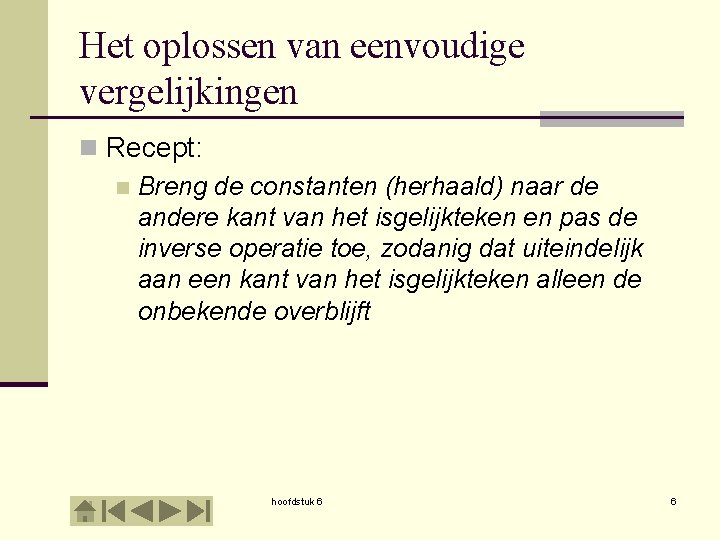 Het oplossen van eenvoudige vergelijkingen

Recept:

Breng de constanten (herhaald) naar de andere kant van het isgelijkteken en pas de inverse operatie toe, zodanig dat uiteindelijk aan een kant van het isgelijkteken alleen de onbekende overblijft

hoofdstuk 6

6